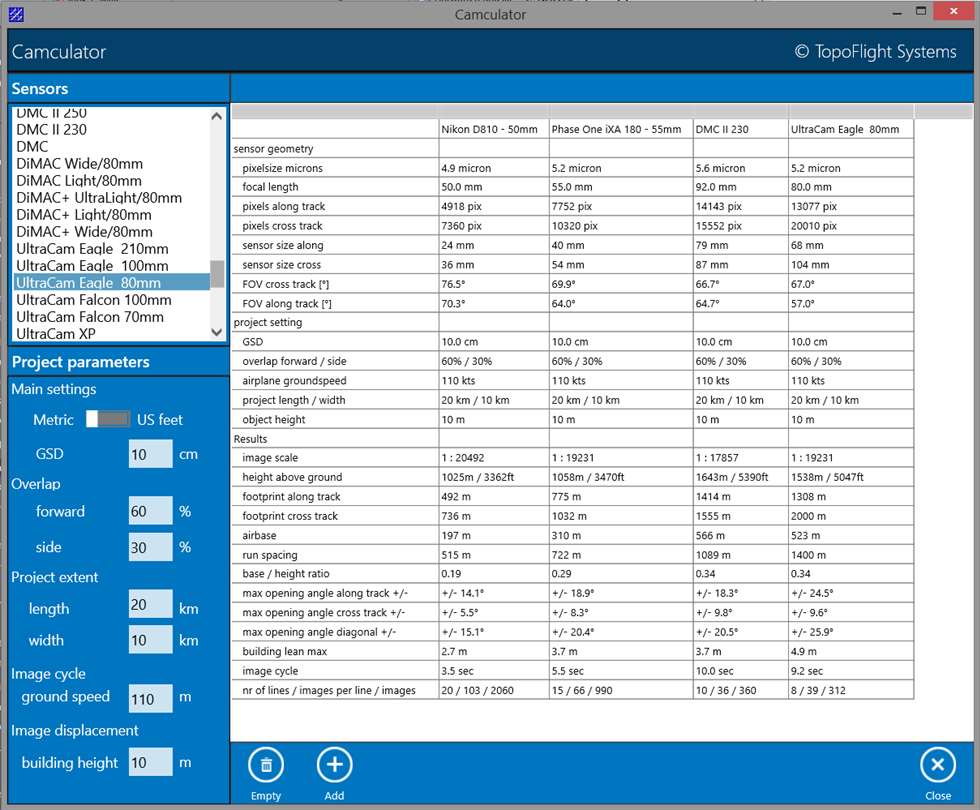 Camculator

Camculator © TopoFlight Systems

Sensors

DMC II 250
DMC II 230
DMC
DiMAC Wide/80mm
DiMAC Light/80mm
DiMAC+ UltraLight/80mm
DiMAC+ Light/80mm
DiMAC+ Wide/80mm
UltraCam Eagle 210mm
UltraCam Eagle 100mm
UltraCam Eagle 80mm
UltraCam Falcon 100mm
UltraCam Falcon 70mm
UltraCam XP

Project parameters

Main settings

Metric US feet

GSD 10 cm

Overlap

forward 60 %

side 30 %

Project extent

length 20 km

width 10 km

Image cycle

ground speed 110 m

Image displacement

building height 10 m

| | Nikon D810 - 50mm | Phase One iXA 180 - 55mm | DMC II 230 | UltraCam Eagle 80mm |
|---|---|---|---|---|
| sensor geometry | | | | |
| pixelsize microns | 4.9 micron | 5.2 micron | 5.6 micron | 5.2 micron |
| focal length | 50.0 mm | 55.0 mm | 92.0 mm | 80.0 mm |
| pixels along track | 4918 pix | 7752 pix | 14143 pix | 13077 pix |
| pixels cross track | 7360 pix | 10320 pix | 15552 pix | 20010 pix |
| sensor size along | 24 mm | 40 mm | 79 mm | 68 mm |
| sensor size cross | 36 mm | 54 mm | 87 mm | 104 mm |
| FOV cross track [°] | 76.5° | 69.9° | 66.7° | 67.0° |
| FOV along track [°] | 70.3° | 64.0° | 64.7° | 57.0° |
| project setting | | | | |
| GSD | 10.0 cm | 10.0 cm | 10.0 cm | 10.0 cm |
| overlap forward / side | 60% / 30% | 60% / 30% | 60% / 30% | 60% / 30% |
| airplane groundspeed | 110 kts | 110 kts | 110 kts | 110 kts |
| project length / width | 20 km / 10 km | 20 km / 10 km | 20 km / 10 km | 20 km / 10 km |
| object height | 10 m | 10 m | 10 m | 10 m |
| Results | | | | |
| image scale | 1 : 20492 | 1 : 19231 | 1 : 17857 | 1 : 19231 |
| height above ground | 1025m / 3362ft | 1058m / 3470ft | 1643m / 5390ft | 1538m / 5047ft |
| footprint along track | 492 m | 775 m | 1414 m | 1308 m |
| footprint cross track | 736 m | 1032 m | 1555 m | 2000 m |
| airbase | 197 m | 310 m | 566 m | 523 m |
| run spacing | 515 m | 722 m | 1089 m | 1400 m |
| base / height ratio | 0.19 | 0.29 | 0.34 | 0.34 |
| max opening angle along track +/- | +/- 14.1° | +/- 18.9° | +/- 18.3° | +/- 24.5° |
| max opening angle cross track +/- | +/- 5.5° | +/- 8.3° | +/- 9.8° | +/- 9.6° |
| max opening angle diagonal +/- | +/- 15.1° | +/- 20.4° | +/- 20.5° | +/- 25.9° |
| building lean max | 2.7 m | 3.7 m | 3.7 m | 4.9 m |
| image cycle | 3.5 sec | 5.5 sec | 10.0 sec | 9.2 sec |
| nr of lines / images per line / images | 20 / 103 / 2060 | 15 / 66 / 990 | 10 / 36 / 360 | 8 / 39 / 312 |

Empty Add Close